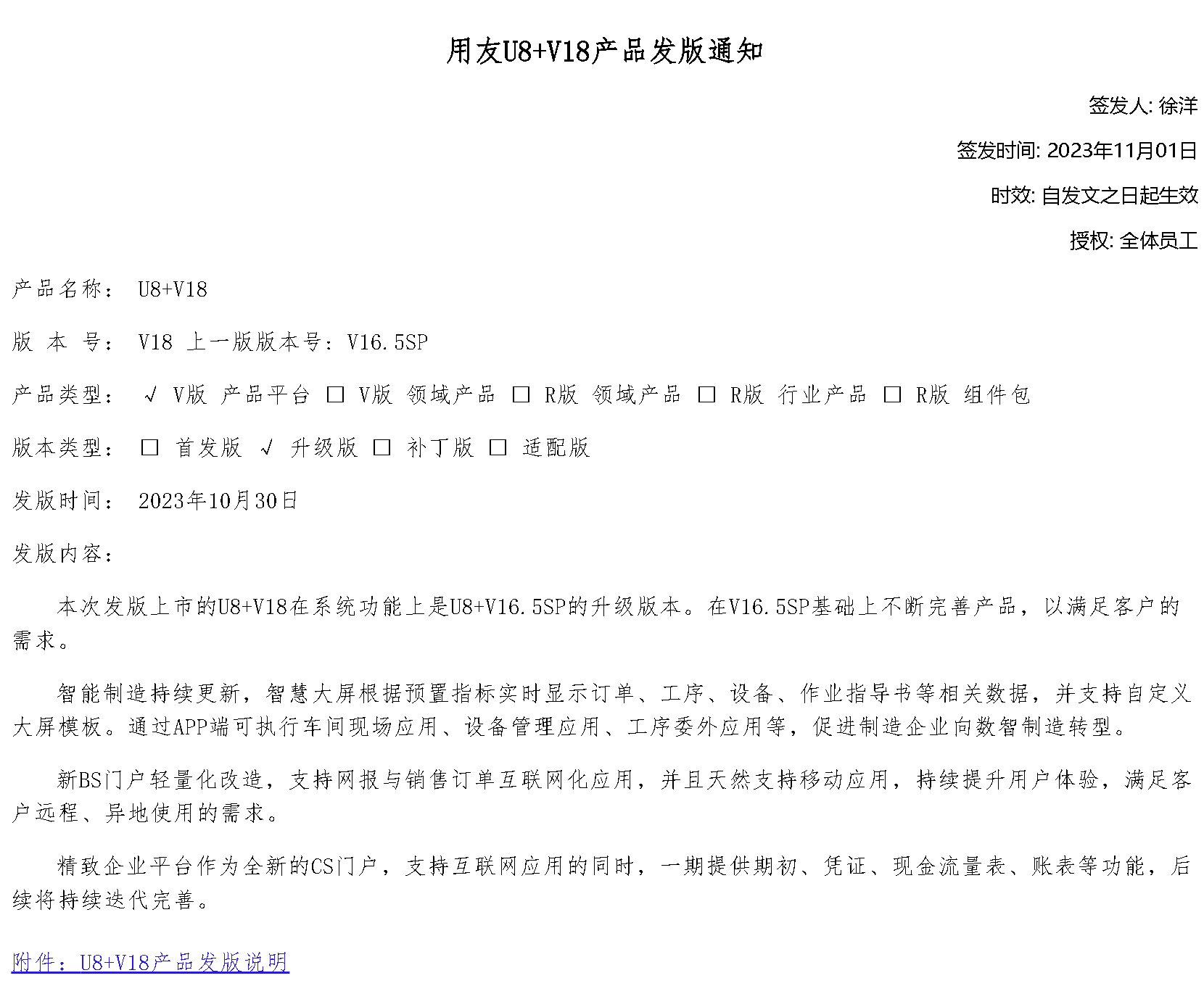 用友U8+V18产品发版通知

签发人: 徐洋

签发时间: 2023年11月01日

时效: 自发文之日起生效

授权: 全体员工

产品名称： U8+V18

版 本 号： V18 上一版版本号：V16.5SP

产品类型： √ V版 产品平台 □ V版 领域产品 □ R版 领域产品 □ R版 行业产品 □ R版 组件包

版本类型： □ 首发版 √ 升级版 □ 补丁版 □ 适配版

发版时间： 2023年10月30日

发版内容：

本次发版上市的U8+V18在系统功能上是U8+V16.5SP的升级版本。在V16.5SP基础上不断完善产品，以满足客户的需求。

智能制造持续更新，智慧大屏根据预置指标实时显示订单、工序、设备、作业指导书等相关数据，并支持自定义大屏模板。通过APP端可执行车间现场应用、设备管理应用、工序委外应用等，促进制造企业向数智制造转型。

新BS门户轻量化改造，支持网报与销售订单互联网化应用，并且天然支持移动应用，持续提升用户体验，满足客户远程、异地使用的需求。

精致企业平台作为全新的CS门户，支持互联网应用的同时，一期提供期初、凭证、现金流量表、账表等功能，后续将持续迭代完善。

附件：U8+V18产品发版说明